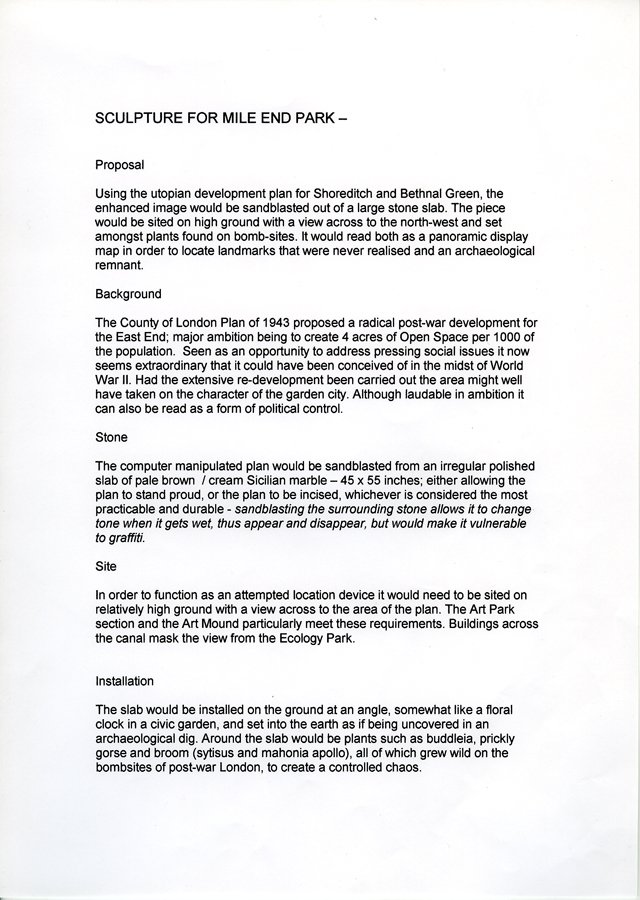 SCULPTURE FOR MILE END PARK –

Proposal

Using the utopian development plan for Shoreditch and Bethnal Green, the enhanced image would be sandblasted out of a large stone slab. The piece would be sited on high ground with a view across to the north-west and set amongst plants found on bomb-sites. It would read both as a panoramic display map in order to locate landmarks that were never realised and an archaeological remnant.

Background

The County of London Plan of 1943 proposed a radical post-war development for the East End; major ambition being to create 4 acres of Open Space per 1000 of the population. Seen as an opportunity to address pressing social issues it now seems extraordinary that it could have been conceived of in the midst of World War II. Had the extensive re-development been carried out the area might well have taken on the character of the garden city. Although laudable in ambition it can also be read as a form of political control.

Stone

The computer manipulated plan would be sandblasted from an irregular polished slab of pale brown / cream Sicilian marble – 45 x 55 inches; either allowing the plan to stand proud, or the plan to be incised, whichever is considered the most practicable and durable - sandblasting the surrounding stone allows it to change tone when it gets wet, thus appear and disappear, but would make it vulnerable to graffiti.

Site

In order to function as an attempted location device it would need to be sited on relatively high ground with a view across to the area of the plan. The Art Park section and the Art Mound particularly meet these requirements. Buildings across the canal mask the view from the Ecology Park.

Installation

The slab would be installed on the ground at an angle, somewhat like a floral clock in a civic garden, and set into the earth as if being uncovered in an archaeological dig. Around the slab would be plants such as buddleia, prickly gorse and broom (sytisus and mahonia apollo), all of which grew wild on the bombsites of post-war London, to create a controlled chaos.